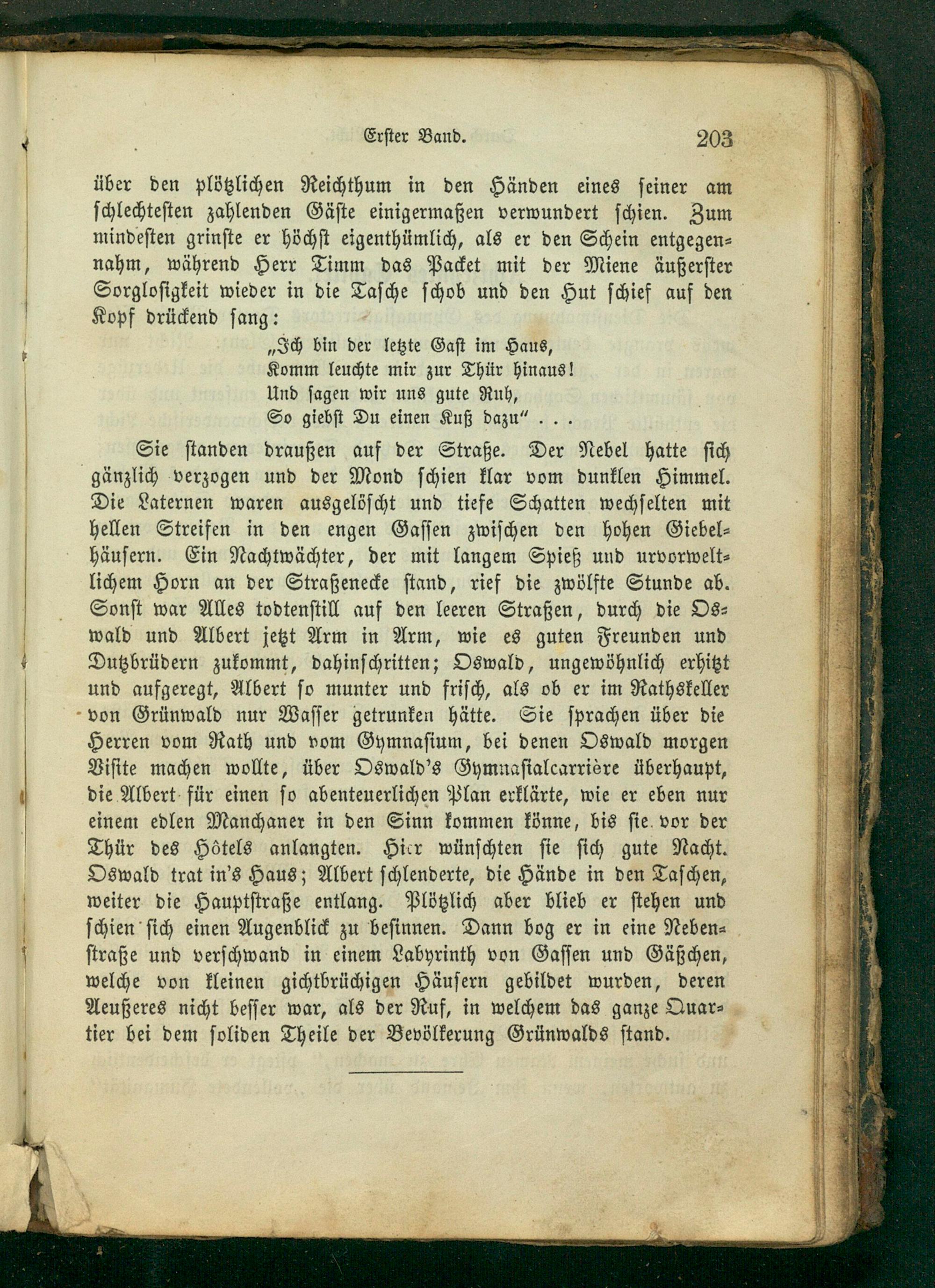 Erster Band. 203

über den plötzlichen Reichthum in den Händen eines seiner am schlechtesten zahlenden Gäste einigermaßen verwundert schien. Zum mindesten grinste er höchst eigenthümlich, als er den Schein entgegennahm, während Herr Timm das Packet mit der Miene äußerster Sorglosigkeit wieder in die Tasche schob und den Hut schief auf den Kopf drückend sang:

„Ich bin der letzte Gast im Haus,
Komm leuchte mir zur Thür hinaus!
Und sagen wir uns gute Ruh,
So giebst Du einen Kuß dazu“ . . .

Sie standen draußen auf der Straße. Der Nebel hatte sich gänzlich verzogen und der Mond schien klar vom dunklen Himmel. Die Laternen waren ausgelöscht und tiefe Schatten wechselten mit hellen Streifen in den engen Gassen zwischen den hohen Giebelhäusern. Ein Nachtwächter, der mit langem Spieß und urvorweltlichem Horn an der Straßenecke stand, rief die zwölfte Stunde ab. Sonst war Alles todtenstill auf den leeren Straßen, durch die Oswald und Albert jetzt Arm in Arm, wie es guten Freunden und Dutzbrüdern zukommt, dahinschritten; Oswald, ungewöhnlich erhitzt und aufgeregt, Albert so munter und frisch, als ob er im Rathskeller von Grünwald nur Wasser getrunken hätte. Sie sprachen über die Herren vom Rath und vom Gymnasium, bei denen Oswald morgen Visite machen wollte, über Oswald's Gymnasialcarrière überhaupt, die Albert für einen so abenteuerlichen Plan erklärte, wie er eben nur einem edlen Manchaner in den Sinn kommen könne, bis sie vor der Thür des Hôtels anlangten. Hier wünschten sie sich gute Nacht. Oswald trat in's Haus; Albert schlenderte, die Hände in den Taschen, weiter die Hauptstraße entlang. Plötzlich aber blieb er stehen und schien sich einen Augenblick zu besinnen. Dann bog er in eine Nebenstraße und verschwand in einem Labyrinth von Gassen und Gäßchen, welche von kleinen gichtbrüchigen Häusern gebildet wurden, deren Aeußeres nicht besser war, als der Ruf, in welchem das ganze Quartier bei dem soliden Theile der Bevölkerung Grünwalds stand.